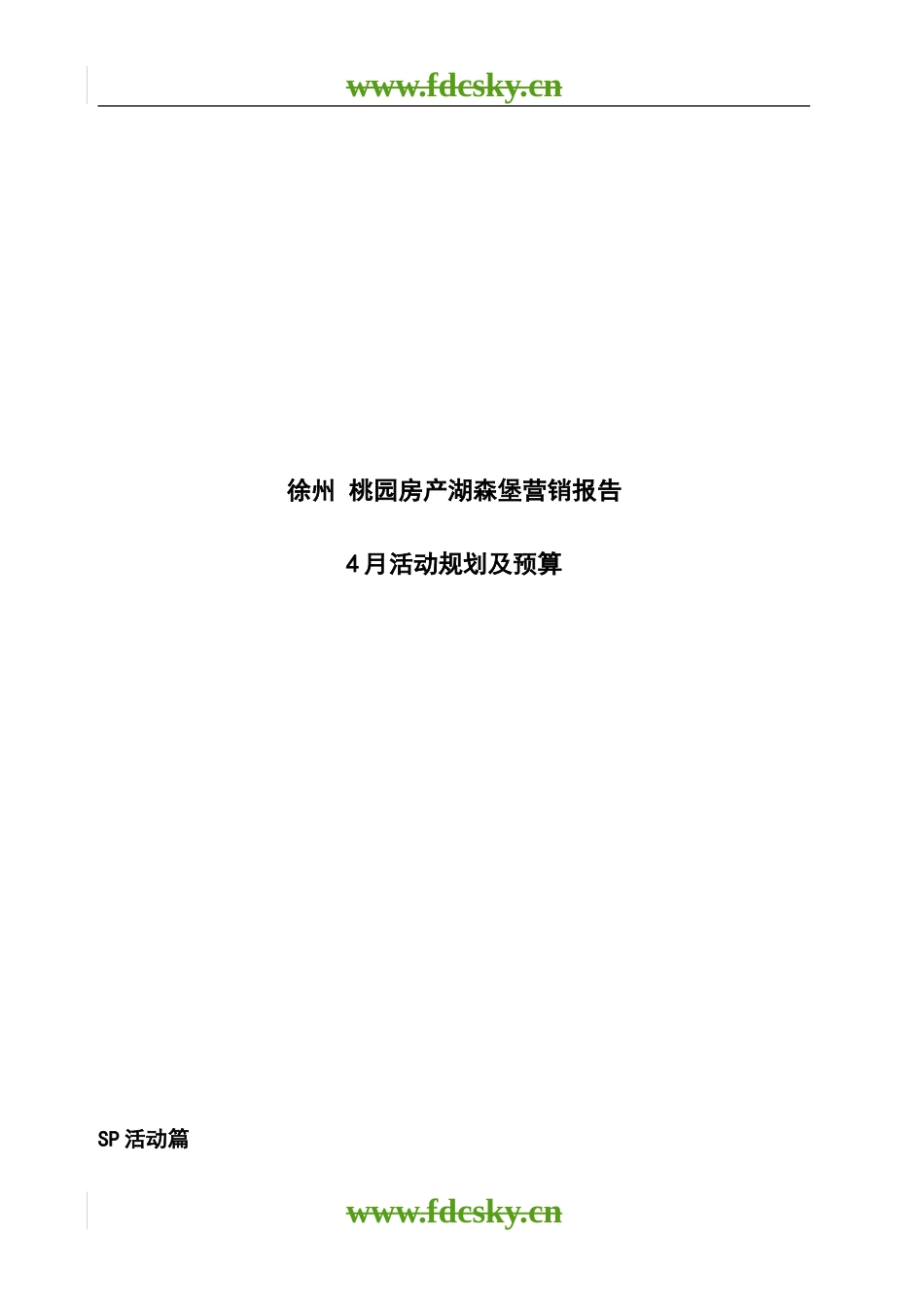 www.fdcsky.cn

徐州 桃园房产湖森堡营销报告

4月活动规划及预算

SP活动篇

www.fdcsky.cn